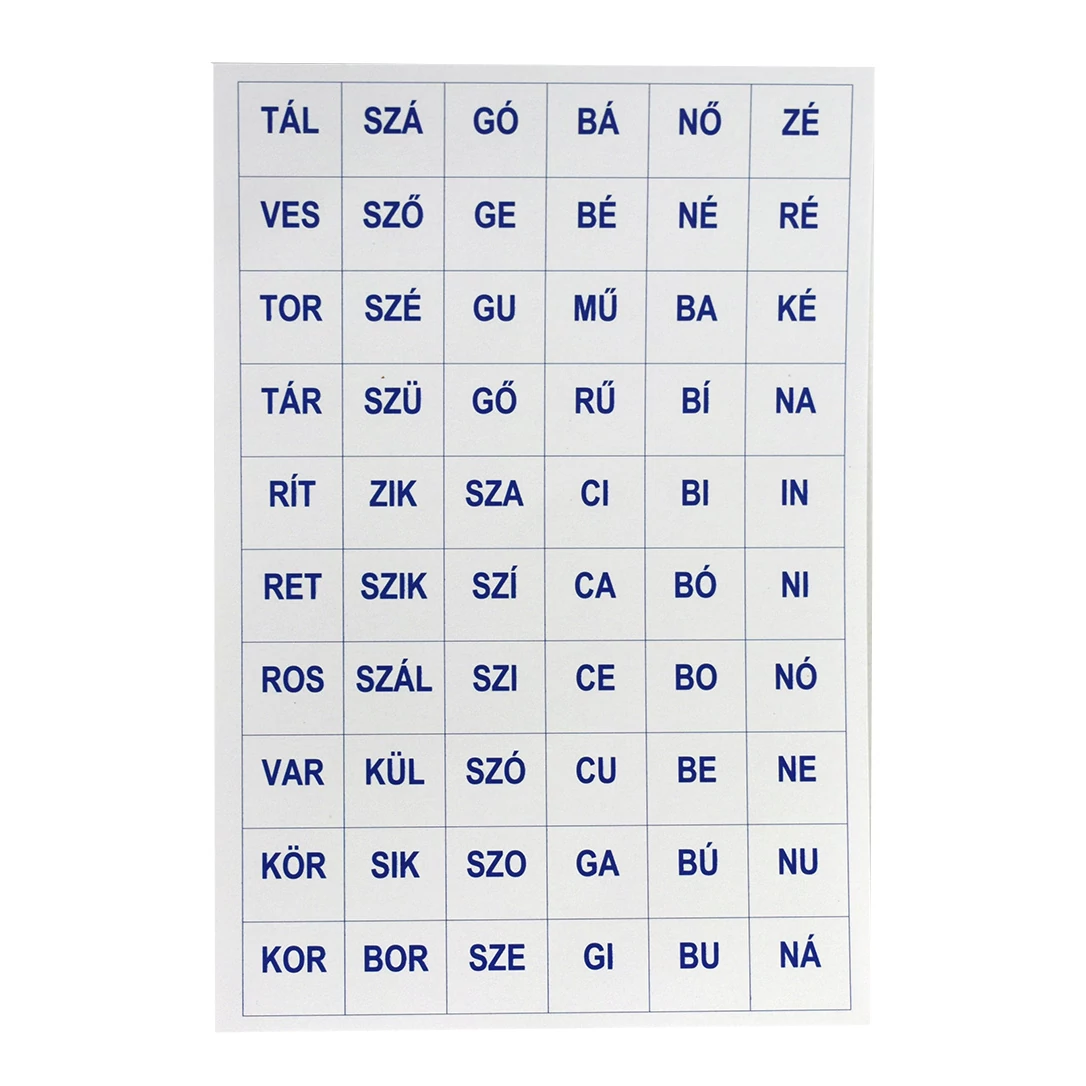 | TÁL | SZÁ | GÓ | BÁ | NŐ | ZÉ |
|---|---|---|---|---|---|
| VES | SZŐ | GE | BÉ | NÉ | RÉ |
| TOR | SZÉ | GU | MŰ | BA | KÉ |
| TÁR | SZÜ | GŐ | RŰ | BÍ | NA |
| RÍT | ZIK | SZA | CI | BI | IN |
| RET | SZIK | SZÍ | CA | BÓ | NI |
| ROS | SZÁL | SZI | CE | BO | NÓ |
| VAR | KÜL | SZÓ | CU | BE | NE |
| KÖR | SIK | SZO | GA | BÚ | NU |
| KOR | BOR | SZE | GI | BU | NÁ |